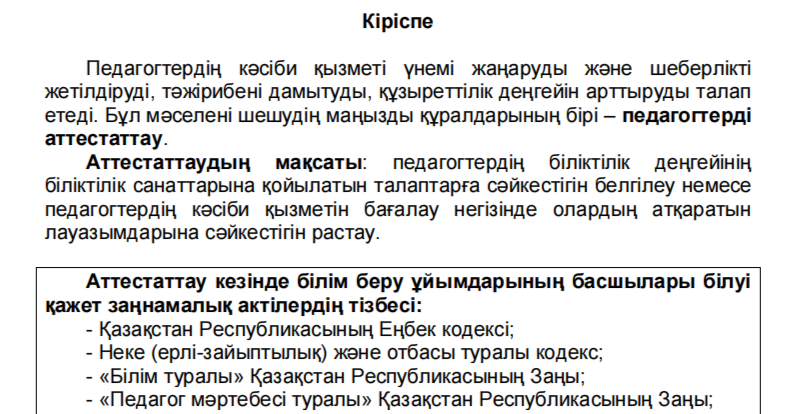 Кіріспе

Педагогтердің кәсіби қызметі үнемі жаңаруды және шеберлікті жетілдіруді, тәжірибені дамытуды, құзыреттілік деңгейін арттыруды талап етеді. Бұл мәселені шешудің маңызды құралдарының бірі – педагогтерді аттестаттау.

Аттестаттаудың мақсаты: педагогтердің біліктілік деңгейінің біліктілік санаттарына қойылатын талаптарға сәйкестігін белгілеу немесе педагогтердің кәсіби қызметін бағалау негізінде олардың атқаратын лауазымдарына сәйкестігін растау.

Аттестаттау кезінде білім беру ұйымдарының басшылары білуі қажет заңнамалық актілердің тізбесі:
- Қазақстан Республикасының Еңбек кодексі;
- Неке (ерлі-зайыптылық) және отбасы туралы кодекс;
- «Білім туралы» Қазақстан Республикасының Заңы;
- «Педагог мәртебесі туралы» Қазақстан Республикасының Заңы;